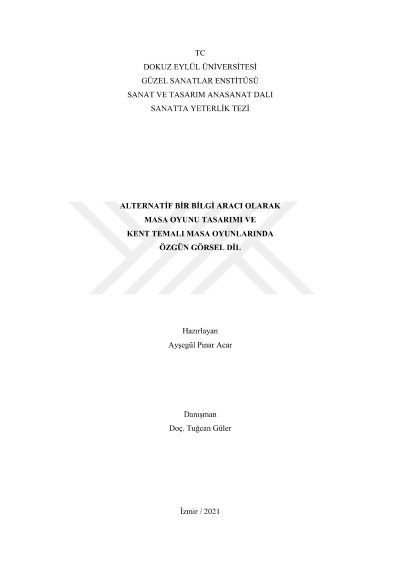 TC
DOKUZ EYLÜL ÜNİVERSİTESİ
GÜZEL SANATLAR ENSTİTÜSÜ
SANAT VE TASARIM ANASANAT DALI
SANATTA YETERLİK TEZİ

ALTERNATİF BİR BİLGİ ARACI OLARAK
MASA OYUNU TASARIMI VE
KENT TEMALI MASA OYUNLARINDA
ÖZGÜN GÖRSEL DİL

Hazırlayan
Ayşegül Pınar Acar

Danışman
Doç. Tuğcan Güler

İzmir / 2021